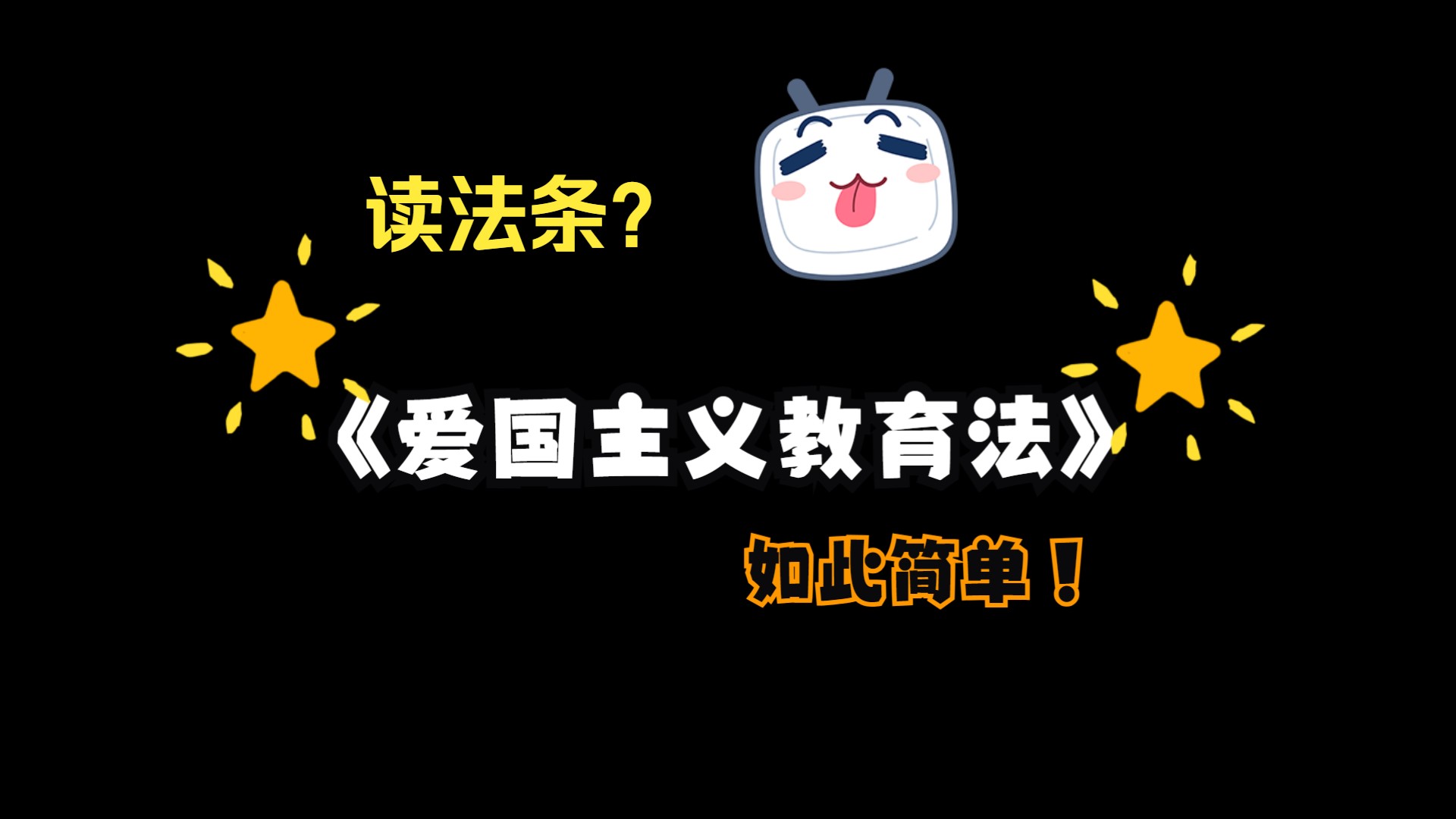 读法条？

《爱国主义教育法》

如此简单！